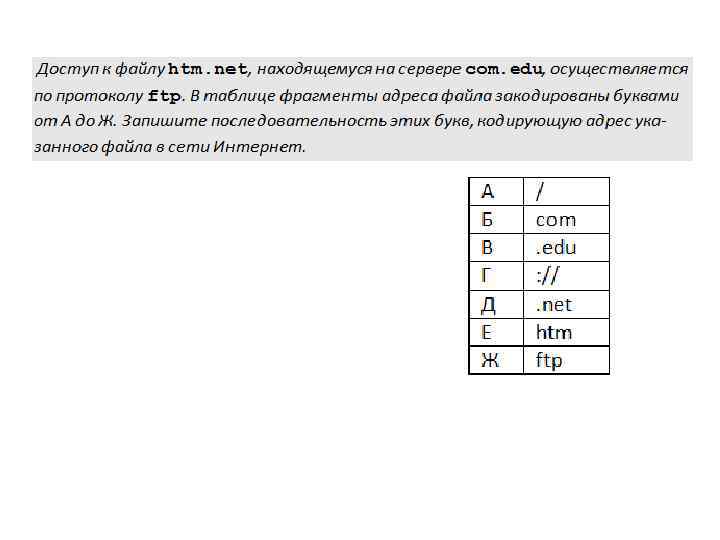 Доступ к файлу htm.net, находящемуся на сервере com.edu, осуществляется по протоколу ftp. В таблице фрагменты адреса файла закодированы буквами от А до Ж. Запишите последовательность этих букв, кодирующую адрес указанного файла в сети Интернет.

| А | / |
|---|---|
| Б | com |
| В | .edu |
| Г | :// |
| Д | .net |
| Е | htm |
| Ж | ftp |